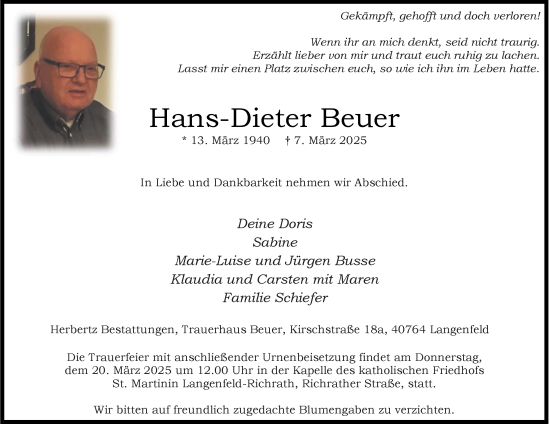 Gekämpft, gehofft und doch verloren!

Wenn ihr an mich denkt, seid nicht traurig. Erzählt lieber von mir und traut euch ruhig zu lachen. Lasst mir einen Platz zwischen euch, so wie ich ihn im Leben hatte.

Hans-Dieter Beuer

* 13. März 1940 † 7. März 2025

In Liebe und Dankbarkeit nehmen wir Abschied.

Deine Doris
Sabine
Marie-Luise und Jürgen Busse
Klaudia und Carsten mit Maren
Familie Schiefer

Herbertz Bestattungen, Trauerhaus Beuer, Kirschstraße 18a, 40764 Langenfeld

Die Trauerfeier mit anschließender Urnenbeisetzung findet am Donnerstag, dem 20. März 2025 um 12.00 Uhr in der Kapelle des katholischen Friedhofs St. Martinin Langenfeld-Richrath, Richrather Straße, statt.

Wir bitten auf freundlich zugedachte Blumengaben zu verzichten.